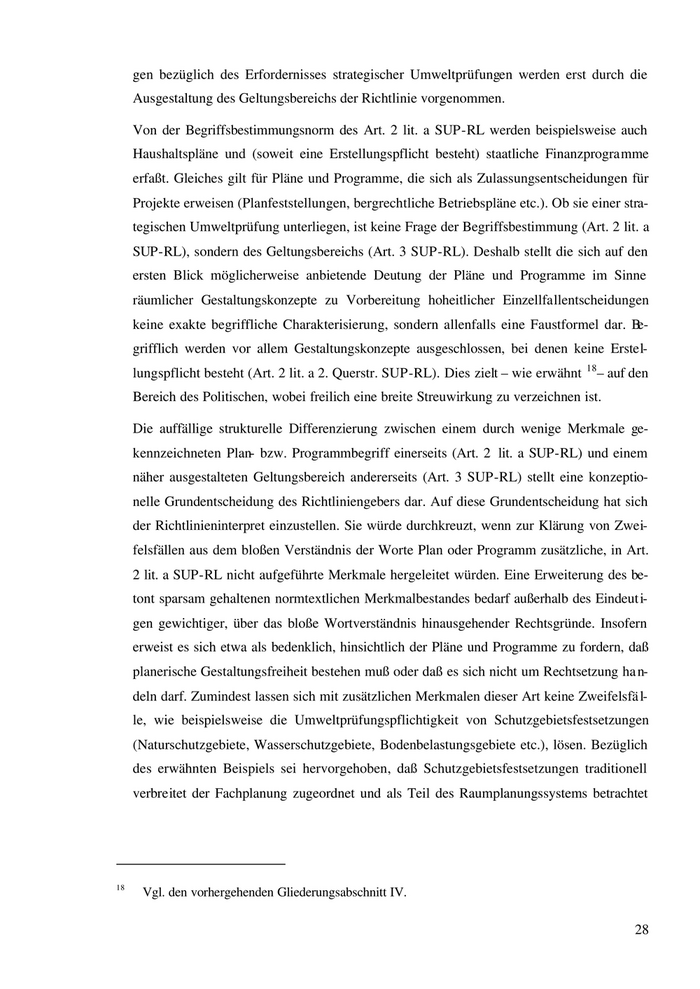 gen bezüglich des Erfordernisses strategischer Umweltprüfungen werden erst durch die Ausgestaltung des Geltungsbereichs der Richtlinie vorgenommen.

Von der Begriffsbestimmungsnorm des Art. 2 lit. a SUP-RL werden beispielsweise auch Haushaltspläne und (soweit eine Erstellungspflicht besteht) staatliche Finanzprogramme erfaßt. Gleiches gilt für Pläne und Programme, die sich als Zulassungsentscheidungen für Projekte erweisen (Planfeststellungen, bergrechtliche Betriebspläne etc.). Ob sie einer strategischen Umweltprüfung unterliegen, ist keine Frage der Begriffsbestimmung (Art. 2 lit. a SUP-RL), sondern des Geltungsbereichs (Art. 3 SUP-RL). Deshalb stellt die sich auf den ersten Blick möglicherweise anbietende Deutung der Pläne und Programme im Sinne räumlicher Gestaltungskonzepte zu Vorbereitung hoheitlicher Einzellfallentscheidungen keine exakte begriffliche Charakterisierung, sondern allenfalls eine Faustformel dar. Begrifflich werden vor allem Gestaltungskonzepte ausgeschlossen, bei denen keine Erstellungspflicht besteht (Art. 2 lit. a 2. Querstr. SUP-RL). Dies zielt – wie erwähnt $^{18}$– auf den Bereich des Politischen, wobei freilich eine breite Streuwirkung zu verzeichnen ist.

Die auffällige strukturelle Differenzierung zwischen einem durch wenige Merkmale gekennzeichneten Plan- bzw. Programmbegriff einerseits (Art. 2 lit. a SUP-RL) und einem näher ausgestalteten Geltungsbereich andererseits (Art. 3 SUP-RL) stellt eine konzeptionelle Grundentscheidung des Richtliniengebers dar. Auf diese Grundentscheidung hat sich der Richtlinieninterpret einzustellen. Sie würde durchkreuzt, wenn zur Klärung von Zweifelsfällen aus dem bloßen Verständnis der Worte Plan oder Programm zusätzliche, in Art. 2 lit. a SUP-RL nicht aufgeführte Merkmale hergeleitet würden. Eine Erweiterung des betont sparsam gehaltenen normtextlichen Merkmalbestandes bedarf außerhalb des Eindeutigen gewichtiger, über das bloße Wortverständnis hinausgehender Rechtsgründe. Insofern erweist es sich etwa als bedenklich, hinsichtlich der Pläne und Programme zu fordern, daß planerische Gestaltungsfreiheit bestehen muß oder daß es sich nicht um Rechtsetzung handeln darf. Zumindest lassen sich mit zusätzlichen Merkmalen dieser Art keine Zweifelsfälle, wie beispielsweise die Umweltprüfungspflichtigkeit von Schutzgebietsfestsetzungen (Naturschutzgebiete, Wasserschutzgebiete, Bodenbelastungsgebiete etc.), lösen. Bezüglich des erwähnten Beispiels sei hervorgehoben, daß Schutzgebietsfestsetzungen traditionell verbreitet der Fachplanung zugeordnet und als Teil des Raumplanungssystems betrachtet

$^{18}$ Vgl. den vorhergehenden Gliederungsabschnitt IV.

28